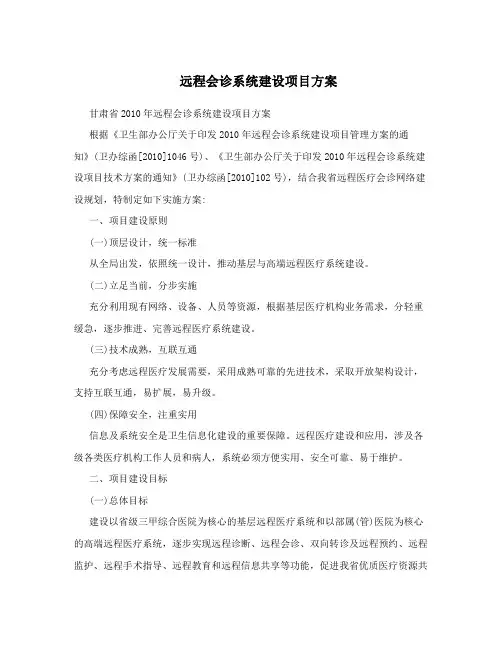 远程会诊系统建设项目方案

甘肃省2010年远程会诊系统建设项目方案

根据《卫生部办公厅关于印发2010年远程会诊系统建设项目管理方案的通知》(卫办综函[2010]1046号)、《卫生部办公厅关于印发2010年远程会诊系统建设项目技术方案的通知》(卫办综函[2010]102号),结合我省远程医疗会诊网络建设规划,特制定如下实施方案:

一、项目建设原则

(一)顶层设计,统一标准

从全局出发,依照统一设计,推动基层与高端远程医疗系统建设。

(二)立足当前,分步实施

充分利用现有网络、设备、人员等资源,根据基层医疗机构业务需求,分轻重缓急,逐步推进、完善远程医疗系统建设。

(三)技术成熟,互联互通

充分考虑远程医疗发展需要,采用成熟可靠的先进技术,采取开放架构设计,支持互联互通,易扩展,易升级。

(四)保障安全,注重实用

信息及系统安全是卫生信息化建设的重要保障。远程医疗建设和应用,涉及各级各类医疗机构工作人员和病人,系统必须方便实用、安全可靠、易于维护。

二、项目建设目标

(一)总体目标

建设以省级三甲综合医院为核心的基层远程医疗系统和以部属(管)医院为核心的高端远程医疗系统,逐步实现远程诊断、远程会诊、双向转诊及远程预约、远程监护、远程手术指导、远程教育和远程信息共享等功能,促进我省优质医疗资源共